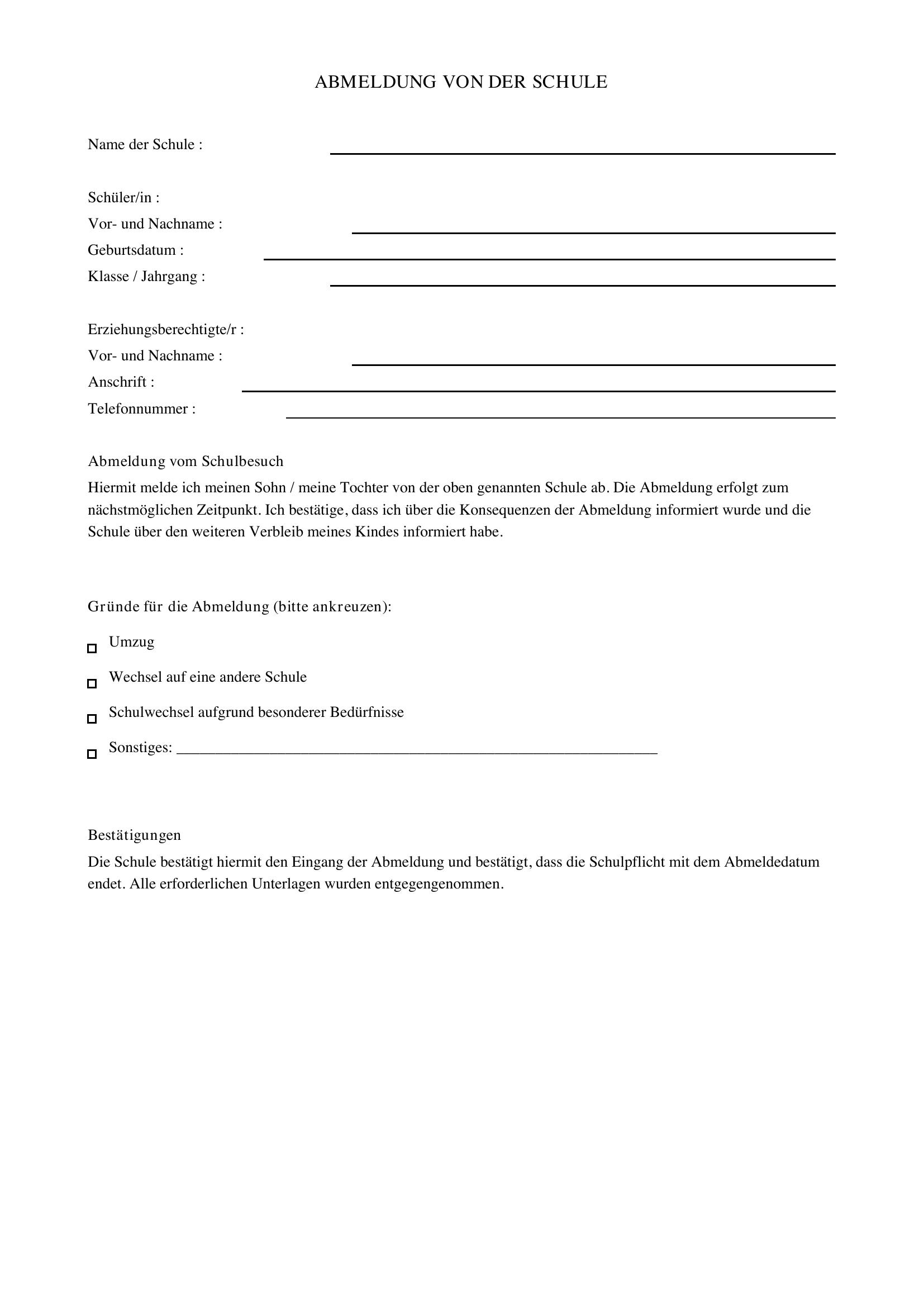 ABMELDUNG VON DER SCHULE

Name der Schule : ____

Schüler/in :
Vor- und Nachname : ____
Geburtsdatum : ____
Klasse / Jahrgang : ____

Erziehungsberechtigte/r :
Vor- und Nachname : ____
Anschrift : ____
Telefonnummer : ____

Abmeldung vom Schulbesuch

Hiermit melde ich meinen Sohn / meine Tochter von der oben genannten Schule ab. Die Abmeldung erfolgt zum nächstmöglichen Zeitpunkt. Ich bestätige, dass ich über die Konsequenzen der Abmeldung informiert wurde und die Schule über den weiteren Verbleib meines Kindes informiert habe.

Gründe für die Abmeldung (bitte ankreuzen):

☐ Umzug

☐ Wechsel auf eine andere Schule

☐ Schulwechsel aufgrund besonderer Bedürfnisse

☐ Sonstiges: ____

Bestätigungen

Die Schule bestätigt hiermit den Eingang der Abmeldung und bestätigt, dass die Schulpflicht mit dem Abmeldedatum endet. Alle erforderlichen Unterlagen wurden entgegengenommen.